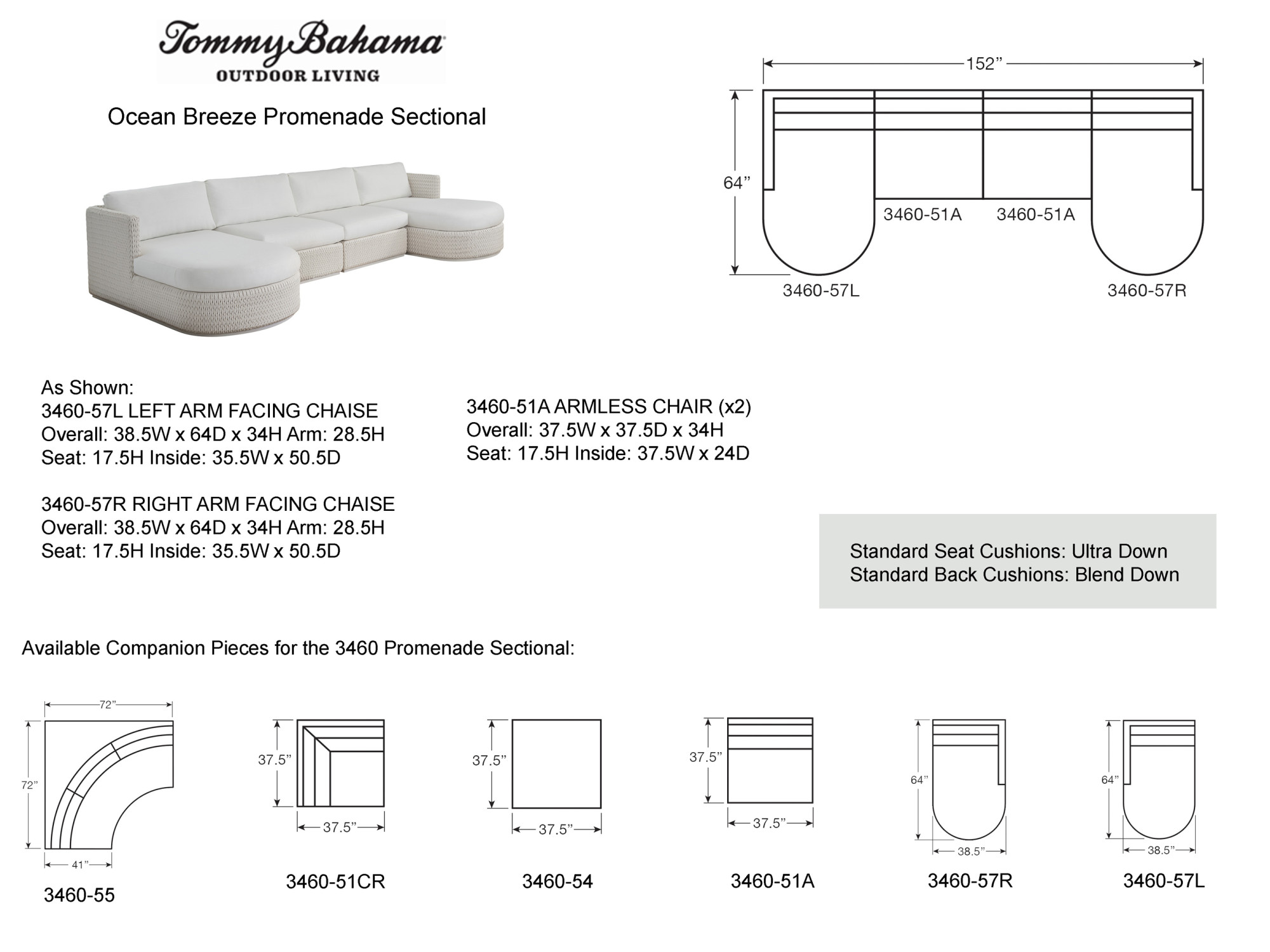 Tommy Bahama
OUTDOOR LIVING

Ocean Breeze Promenade Sectional

152”

64”

3460-51A 3460-51A

3460-57L 3460-57R

As Shown:
3460-57L LEFT ARM FACING CHAISE
Overall: 38.5W x 64D x 34H Arm: 28.5H
Seat: 17.5H Inside: 35.5W x 50.5D

3460-57R RIGHT ARM FACING CHAISE
Overall: 38.5W x 64D x 34H Arm: 28.5H
Seat: 17.5H Inside: 35.5W x 50.5D

3460-51A ARMLESS CHAIR (x2)
Overall: 37.5W x 37.5D x 34H
Seat: 17.5H Inside: 37.5W x 24D

Standard Seat Cushions: Ultra Down
Standard Back Cushions: Blend Down

Available Companion Pieces for the 3460 Promenade Sectional:

72”
72”
41”
3460-55

37.5”
37.5”
3460-51CR

37.5”
37.5”
3460-54

37.5”
37.5”
3460-51A

64”
38.5”
3460-57R

64”
38.5”
3460-57L